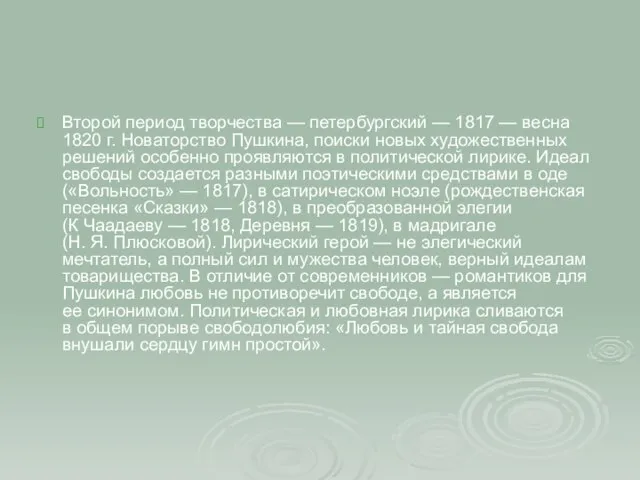 Второй период творчества — петербургский — 1817 — весна 1820 г. Новаторство Пушкина, поиски новых художественных решений особенно проявляются в политической лирике. Идеал свободы создается разными поэтическими средствами в оде («Вольность» — 1817), в сатирическом ноэле (рождественская песенка «Сказки» — 1818), в преобразованной элегии (К Чаадаеву — 1818, Деревня — 1819), в мадригале (Н. Я. Плюсковой). Лирический герой — не элегический мечтатель, а полный сил и мужества человек, верный идеалам товарищества. В отличие от современников — романтиков для Пушкина любовь не противоречит свободе, а является ее синонимом. Политическая и любовная лирика сливаются в общем порыве свободолюбия: «Любовь и тайная свобода внушали сердцу гимн простой».